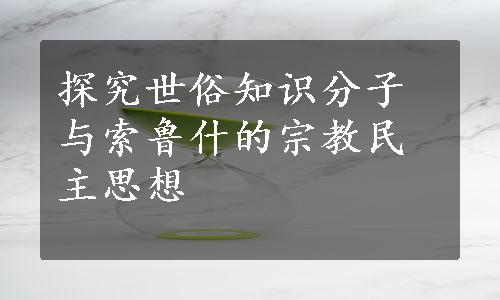 探究世俗知识分子与索鲁什的宗教民主思想